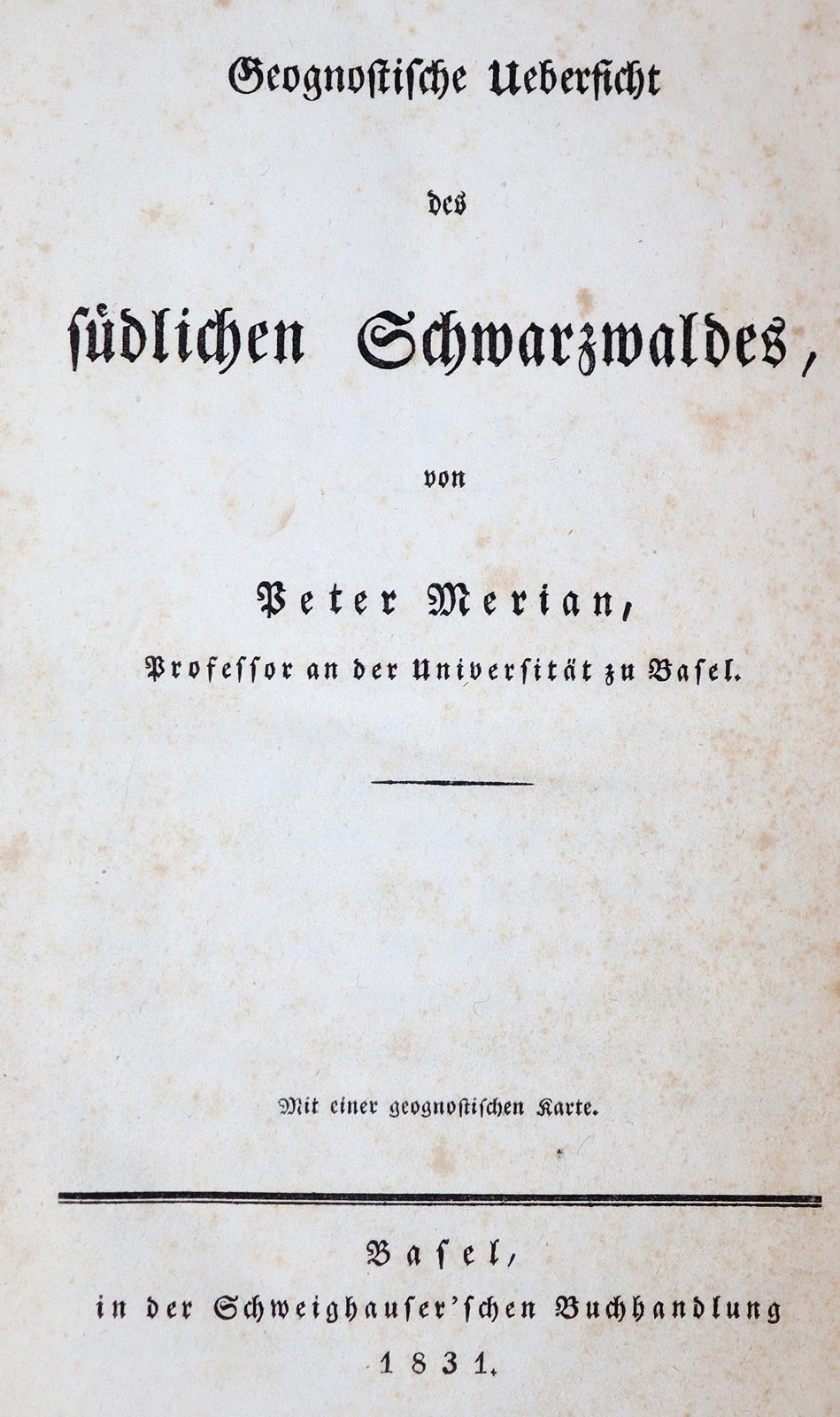 Geognostische Uebersicht

des

südlichen Schwarzwaldes,

von

Peter Merian,

Professor an der Universität zu Basel.

Mit einer geognostischen Karte.

Basel,

in der Schweighauser'schen Buchhandlung

1831.